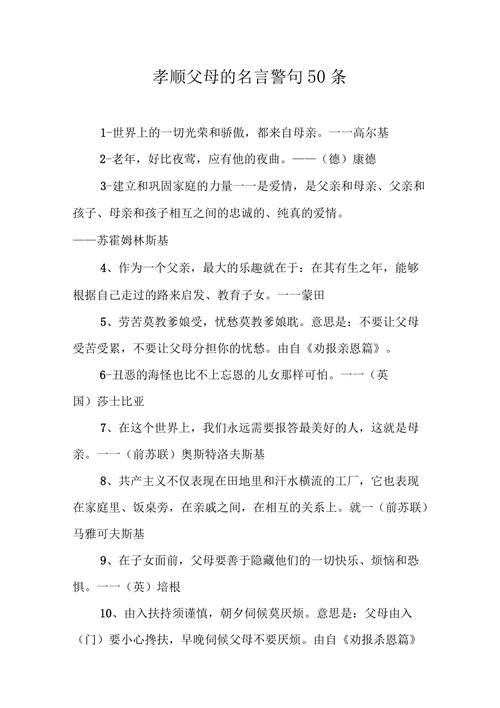 孝顺父母的名言警句50条

1-世界上的一切光荣和骄傲，都来自母亲。一一高尔基

2-老年，好比夜莺，应有他的夜曲。——（德）康德

3-建立和巩固家庭的力量一一是爱情，是父亲和母亲、父亲和孩子、母亲和孩子相互之间的忠诚的、纯真的爱情。
——苏霍姆林斯基

4、作为一个父亲，最大的乐趣就在于：在其有生之年，能够根据自己走过的路来启发、教育子女。一一蒙田

5、劳苦莫教爹娘受，忧愁莫教爹娘耽。意思是：不要让父母受苦受累，不要让父母分担你的忧愁。由自《劝报亲恩篇》。

6-丑恶的海怪也比不上忘恩的儿女那样可怕。一一（英国）莎士比亚

7、在这个世界上，我们永远需要报答最美好的人，这就是母亲。一一（前苏联）奥斯特洛夫斯基

8、共产主义不仅表现在田地里和汗水横流的工厂，它也表现在家庭里、饭桌旁，在亲戚之间，在相互的关系上。就一（前苏联）马雅可夫斯基

9、在子女面前，父母要善于隐藏他们的一切快乐、烦恼和恐惧。一一（英）培根

10、由入扶持须谨慎，朝夕伺候莫厌烦。意思是：父母由入（门）要小心搀扶，早晚伺候父母不要厌烦。由自《劝报杀恩篇》